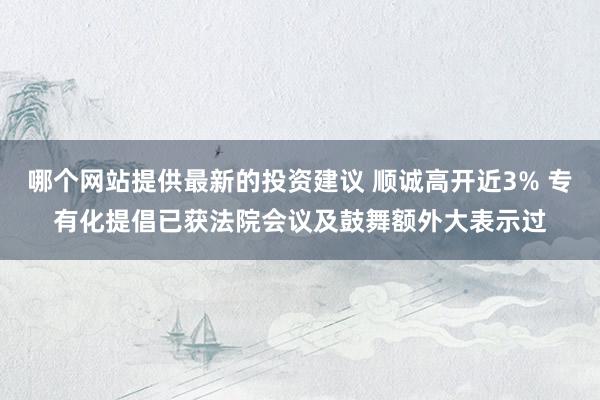 哪个网站提供最新的投资建议 顺诚高开近3% 专有化提倡已获法院会议及鼓舞额外大表示过